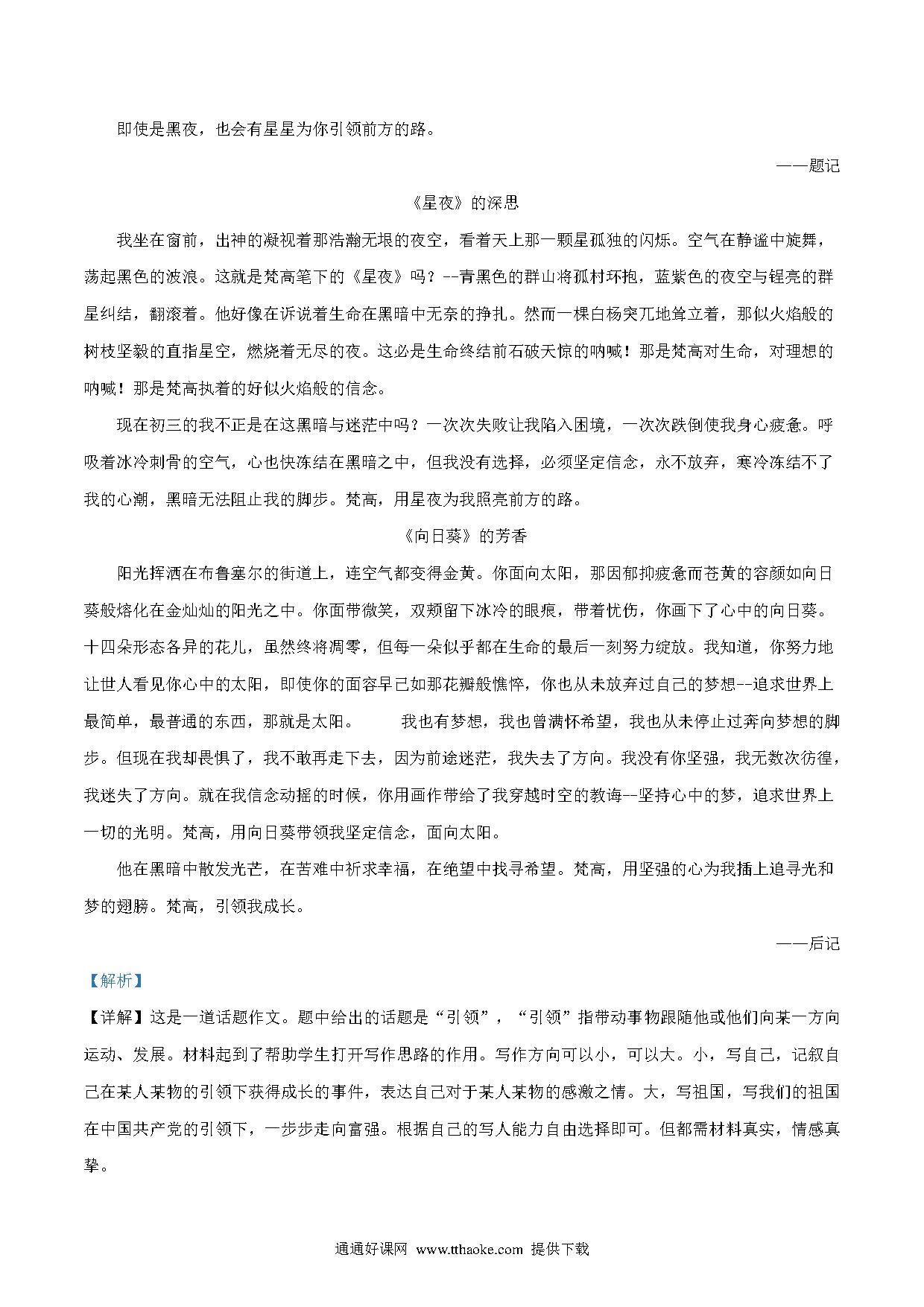 即使是黑夜，也会有星星为你引领前方的路。

——题记

《星夜》的深思

我坐在窗前，出神的凝视着那浩瀚无垠的夜空，看着天上那一颗星孤独的闪烁。空气在静谧中旋舞，荡起黑色的波浪。这就是梵高笔下的《星夜》吗？--青黑色的群山将孤村环抱，蓝紫色的夜空与锃亮的群星纠结，翻滚着。他好像在诉说着生命在黑暗中无奈的挣扎。然而一棵白杨突兀地耸立着，那似火焰般的树枝坚毅的直指星空，燃烧着无尽的夜。这必是生命终结前石破天惊的呐喊！那是梵高对生命，对理想的呐喊！那是梵高执着的好似火焰般的信念。

现在初三的我不正是在这黑暗与迷茫中吗？一次次失败让我陷入困境，一次次跌倒使我身心疲惫。呼吸着冰冷刺骨的空气，心也快冻结在黑暗之中，但我没有选择，必须坚定信念，永不放弃，寒冷冻结不了我的心潮，黑暗无法阻止我的脚步。梵高，用星夜为我照亮前方的路。

《向日葵》的芳香

阳光挥洒在布鲁塞尔的街道上，连空气都变得金黄。你面向太阳，那因郁抑疲惫而苍黄的容颜如向日葵般熔化在金灿灿的阳光之中。你面带微笑，双颊留下冰冷的眼痕，带着忧伤，你画下了心中的向日葵。十四朵形态各异的花儿，虽然终将凋零，但每一朵似乎都在生命的最后一刻努力绽放。我知道，你努力地让世人看见你心中的太阳，即使你的面容早已如那花瓣般憔悴，你也从未放弃过自己的梦想--追求世界上最简单，最普通的东西，那就是太阳。　　我也有梦想，我也曾满怀希望，我也从未停止过奔向梦想的脚步。但现在我却畏惧了，我不敢再走下去，因为前途迷茫，我失去了方向。我没有你坚强，我无数次彷徨，我迷失了方向。就在我信念动摇的时候，你用画作带给了我穿越时空的教诲--坚持心中的梦，追求世界上一切的光明。梵高，用向日葵带领我坚定信念，面向太阳。

他在黑暗中散发光芒，在苦难中祈求幸福，在绝望中找寻希望。梵高，用坚强的心为我插上追寻光和梦的翅膀。梵高，引领我成长。

——后记

【解析】

【详解】这是一道话题作文。题中给出的话题是“引领”，“引领”指带动事物跟随他或他们向某一方向运动、发展。材料起到了帮助学生打开写作思路的作用。写作方向可以小，可以大。小，写自己，记叙自己在某人某物的引领下获得成长的事件，表达自己对于某人某物的感激之情。大，写祖国，写我们的祖国在中国共产党的引领下，一步步走向富强。根据自己的写人能力自由选择即可。但都需材料真实，情感真挚。

通通好课网 www.tthaoke.com 提供下载